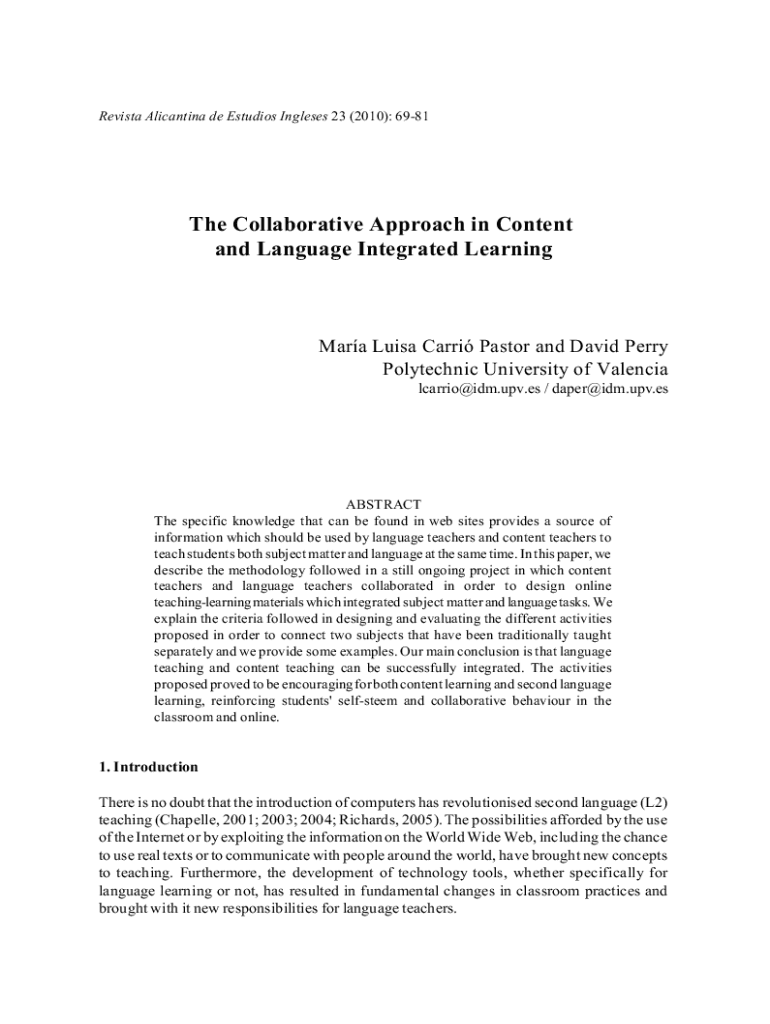 Revista Alicantina de Estudios Ingleses 23 (2010): 69-81

The Collaborative Approach in Content and Language Integrated Learning

María Luisa Carrió Pastor and David Perry
Polytechnic University of Valencia
lcarrio@idm.upv.es / daper@idm.upv.es

ABSTRACT
The specific knowledge that can be found in web sites provides a source of information which should be used by language teachers and content teachers to teach students both subject matter and language at the same time. In this paper, we describe the methodology followed in a still ongoing project in which content teachers and language teachers collaborated in order to design online teaching-learning materials which integrated subject matter and language tasks. We explain the criteria followed in designing and evaluating the different activities proposed in order to connect two subjects that have been traditionally taught separately and we provide some examples. Our main conclusion is that language teaching and content teaching can be successfully integrated. The activities proposed proved to be encouraging for both content learning and second language learning, reinforcing students' self-steem and collaborative behaviour in the classroom and online.

1. Introduction

There is no doubt that the introduction of computers has revolutionised second language (L2) teaching (Chapelle, 2001; 2003; 2004; Richards, 2005). The possibilities afforded by the use of the Internet or by exploiting the information on the World Wide Web, including the chance to use real texts or to communicate with people around the world, have brought new concepts to teaching. Furthermore, the development of technology tools, whether specifically for language learning or not, has resulted in fundamental changes in classroom practices and brought with it new responsibilities for language teachers.